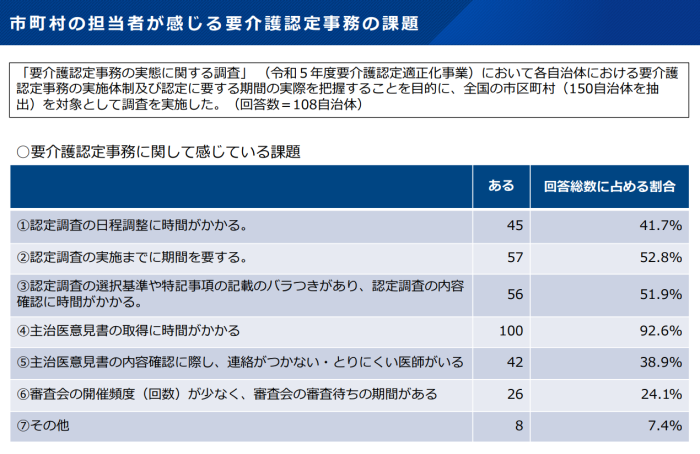 市町村の担当者が感じる要介護認定事務の課題

「要介護認定事務の実態に関する調査」（令和５年度要介護認定適正化事業）において各自治体における要介護認定事務の実施体制及び認定に要する期間の実際を把握することを目的に、全国の市区町村（150自治体を抽出）を対象として調査を実施した。（回答数＝108自治体）

○要介護認定事務に関して感じている課題

| | ある | 回答総数に占める割合 |
|---|---|---|
| ①認定調査の日程調整に時間がかかる。 | 45 | 41.7% |
| ②認定調査の実施までに期間を要する。 | 57 | 52.8% |
| ③認定調査の選択基準や特記事項の記載のバラつきがあり、認定調査の内容確認に時間がかかる。 | 56 | 51.9% |
| ④主治医意見書の取得に時間がかかる | 100 | 92.6% |
| ⑤主治医意見書の内容確認に際し、連絡がつかない・とりにくい医師がいる | 42 | 38.9% |
| ⑥審査会の開催頻度（回数）が少なく、審査会の審査待ちの期間がある | 26 | 24.1% |
| ⑦その他 | 8 | 7.4% |